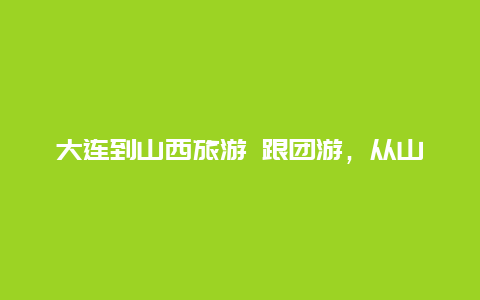 大连到山西旅游 跟团游，从山